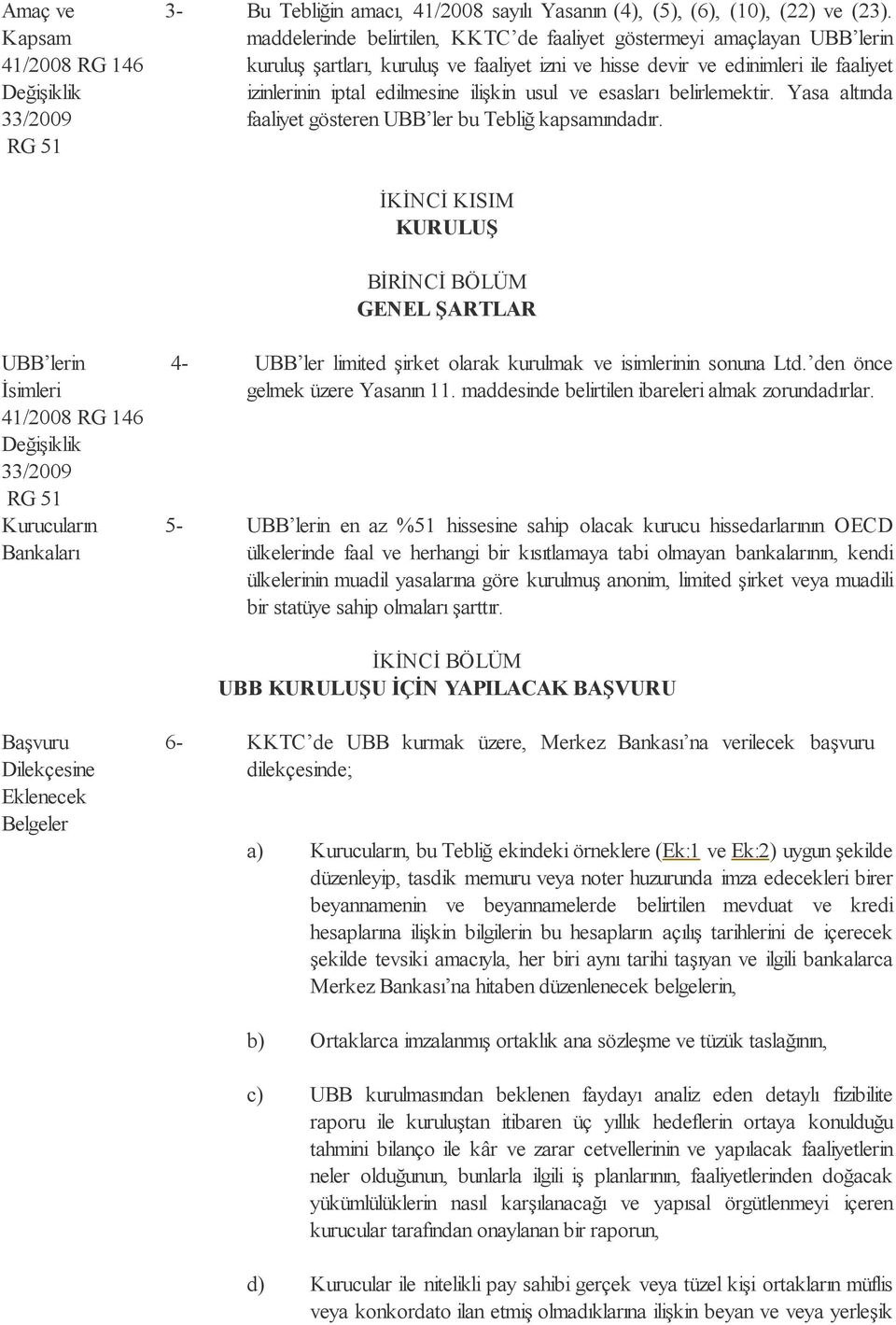 Amaç ve Kapsam 41/2008 RG 146 Değişiklik 33/2009 RG 51

3- Bu Tebliğin amacı, 41/2008 sayılı Yasanın (4), (5), (6), (10), (22) ve (23). maddelerinde belirtilen, KKTC'de faaliyet göstermeyi amaçlayan UBB'lerin kuruluş şartları, kuruluş ve faaliyet izni ve hisse devir ve edinimleri ile faaliyet izinlerinin iptal edilmesine ilişkin usul ve esasları belirlemektir. Yasa altında faaliyet gösteren UBB'ler bu Tebliğ kapsamındadır.

İKİNCİ KISIM
KURULUŞ

BİRİNCİ BÖLÜM
GENEL ŞARTLAR

UBB'lerin İsimleri 41/2008 RG 146 Değişiklik 33/2009 RG 51

4- UBB'ler limited şirket olarak kurulmak ve isimlerinin sonuna Ltd.'den önce gelmek üzere Yasanın 11. maddesinde belirtilen ibareleri almak zorundadırlar.

Kurucuların Bankaları

5- UBB'lerin en az %51 hissesine sahip olacak kurucu hissedarlarının OECD ülkelerinde faal ve herhangi bir kısıtlamaya tabi olmayan bankalarının, kendi ülkelerinin muadil yasalarına göre kurulmuş anonim, limited şirket veya muadili bir statüye sahip olmaları şarttır.

İKİNCİ BÖLÜM
UBB KURULUŞU İÇİN YAPILACAK BAŞVURU

Başvuru Dilekçesine Eklenecek Belgeler

6- KKTC'de UBB kurmak üzere, Merkez Bankası'na verilecek başvuru dilekçesinde;

a) Kurucuların, bu Tebliğ ekindeki örneklere (Ek:1 ve Ek:2) uygun şekilde düzenleyip, tasdik memuru veya noter huzurunda imza edecekleri birer beyannamenin ve beyannamelerde belirtilen mevduat ve kredi hesaplarına ilişkin bilgilerin bu hesapların açılış tarihlerini de içerecek şekilde tevsiki amacıyla, her biri aynı tarihi taşıyan ve ilgili bankalarca Merkez Bankası'na hitaben düzenlenecek belgelerin,

b) Ortaklarca imzalanmış ortaklık ana sözleşme ve tüzük taslağının,

c) UBB kurulmasından beklenen faydayı analiz eden detaylı fizibilite raporu ile kuruluştan itibaren üç yıllık hedeflerin ortaya konulduğu tahmini bilanço ile kâr ve zarar cetvellerinin ve yapılacak faaliyetlerin neler olduğunun, bunlarla ilgili iş planlarının, faaliyetlerinden doğacak yükümlülüklerin nasıl karşılanacağı ve yapısal örgütlenmeyi içeren kurucular tarafından onaylanan bir raporun,

d) Kurucular ile nitelikli pay sahibi gerçek veya tüzel kişi ortakların müflis veya konkordato ilan etmiş olmadıklarına ilişkin beyan ve veya yerleşik